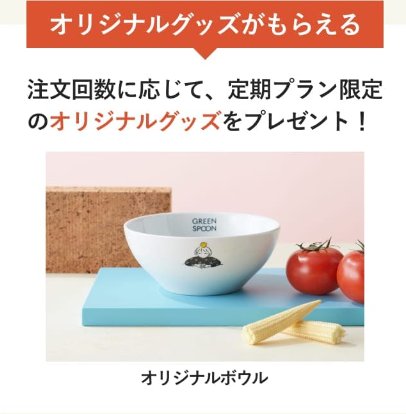 オリジナルグッズがもらえる

注文回数に応じて、定期プラン限定のオリジナルグッズをプレゼント！

GREEN SPOON

オリジナルボウル